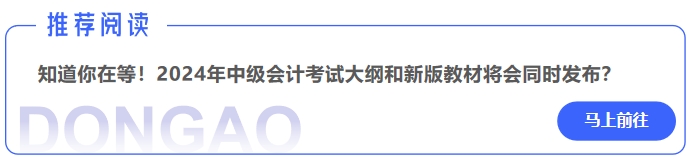 推荐阅读

知道你在等！2024年中级会计考试大纲和新版教材将会同时发布？

DONGAO

马上前往